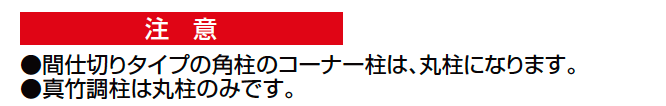 注　意

●間仕切りタイプの角柱のコーナー柱は、丸柱になります。
●真竹調柱は丸柱のみです。